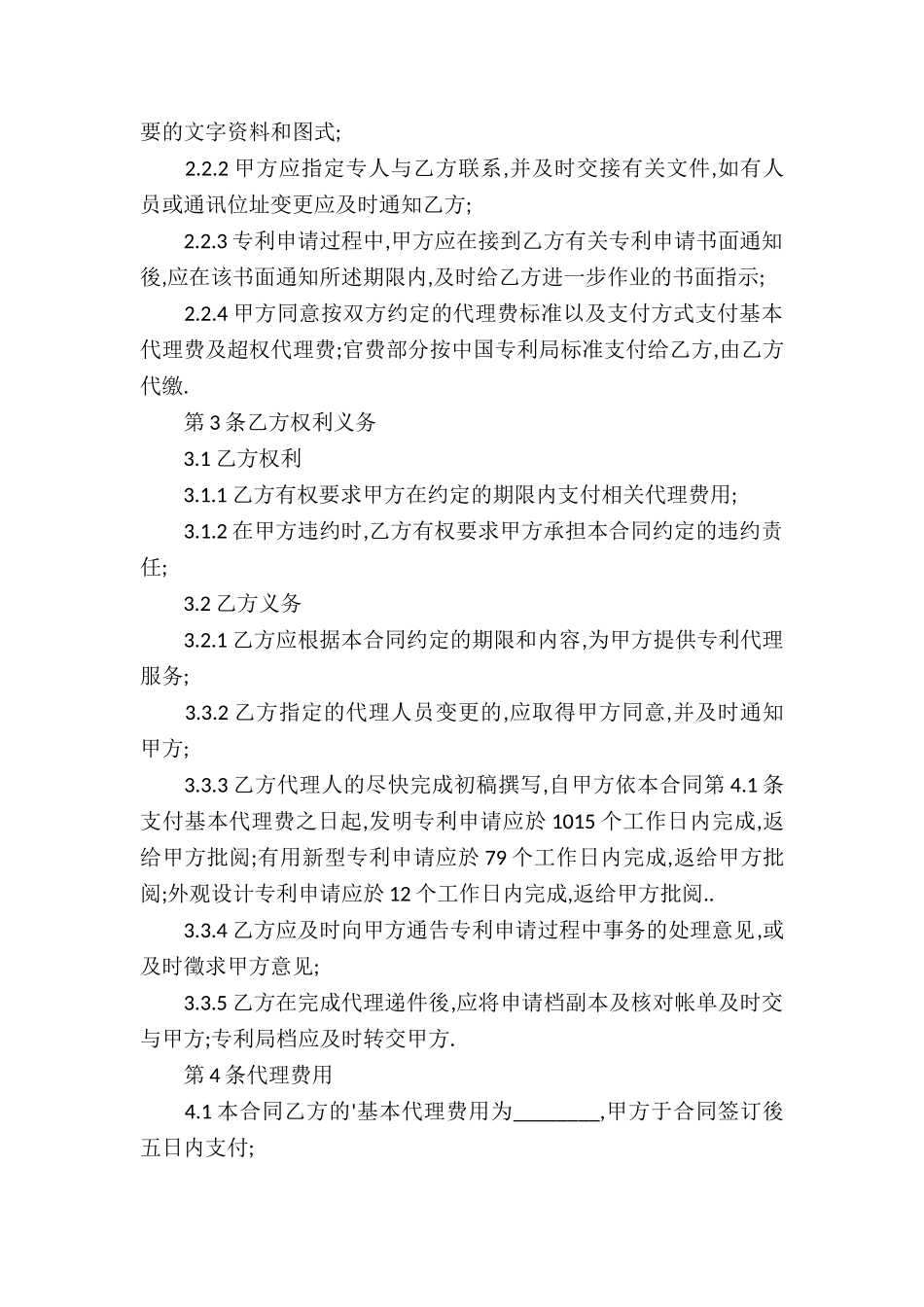 要的文字资料和图式;

2.2.2 甲方应指定专人与乙方联系,并及时交接有关文件,如有人员或通讯位址变更应及时通知乙方;

2.2.3 专利申请过程中,甲方应在接到乙方有关专利申请书面通知後,应在该书面通知所述期限内,及时给乙方进一步作业的书面指示;

2.2.4 甲方同意按双方约定的代理费标准以及支付方式支付基本代理费及超权代理费;官费部分按中国专利局标准支付给乙方,由乙方代缴.

第 3 条乙方权利义务

3.1 乙方权利

3.1.1 乙方有权要求甲方在约定的期限内支付相关代理费用;

3.1.2 在甲方违约时,乙方有权要求甲方承担本合同约定的违约责任;

3.2 乙方义务

3.2.1 乙方应根据本合同约定的期限和内容,为甲方提供专利代理服务;

3.3.2 乙方指定的代理人员变更的,应取得甲方同意,并及时通知甲方;

3.3.3 乙方代理人的尽快完成初稿撰写,自甲方依本合同第 4.1 条支付基本代理费之日起,发明专利申请应於 1015 个工作日内完成,返给甲方批阅;有用新型专利申请应於 79 个工作日内完成,返给甲方批阅;外观设计专利申请应於 12 个工作日内完成,返给甲方批阅..

3.3.4 乙方应及时向甲方通告专利申请过程中事务的处理意见,或及时徵求甲方意见;

3.3.5 乙方在完成代理递件後,应将申请档副本及核对帐单及时交与甲方;专利局档应及时转交甲方.

第 4 条代理费用

4.1 本合同乙方的'基本代理费用为________,甲方于合同签订後五日内支付;